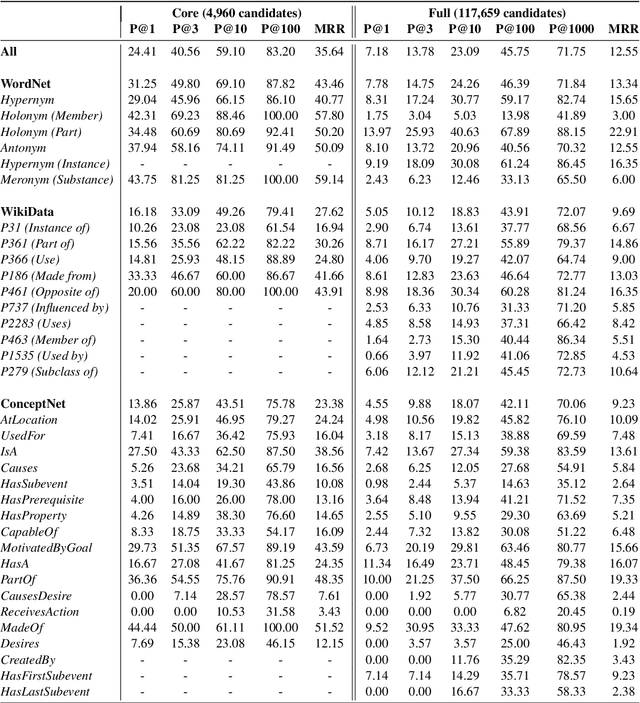 | | Core (4,960 candidates) | | | | | Full (117,659 candidates) | | | | | |
|---|---|---|---|---|---|---|---|---|---|---|---|
| | P@1 | P@3 | P@10 | P@100 | MRR | P@1 | P@3 | P@10 | P@100 | P@1000 | MRR |
| All | 24.41 | 40.56 | 59.10 | 83.20 | 35.64 | 7.18 | 13.78 | 23.09 | 45.75 | 71.75 | 12.55 |
| WordNet | 31.25 | 49.80 | 69.10 | 87.82 | 43.46 | 7.78 | 14.75 | 24.26 | 46.39 | 71.84 | 13.34 |
| Hypernym | 29.04 | 45.96 | 66.15 | 86.10 | 40.77 | 8.31 | 17.24 | 30.77 | 59.17 | 82.74 | 15.65 |
| Holonym (Member) | 42.31 | 69.23 | 88.46 | 100.00 | 57.80 | 1.75 | 3.04 | 5.03 | 13.98 | 41.89 | 3.00 |
| Holonym (Part) | 34.48 | 60.69 | 80.69 | 92.41 | 50.20 | 13.97 | 25.93 | 40.63 | 67.89 | 88.15 | 22.91 |
| Antonym | 37.94 | 58.16 | 74.11 | 91.49 | 50.09 | 8.10 | 13.72 | 20.96 | 40.56 | 70.32 | 12.55 |
| Hypernym (Instance) | - | - | - | - | - | 9.19 | 18.09 | 30.08 | 61.24 | 86.45 | 16.35 |
| Meronym (Substance) | 43.75 | 81.25 | 81.25 | 100.00 | 59.14 | 2.43 | 6.23 | 12.46 | 33.13 | 65.50 | 6.00 |
| WikiData | 16.18 | 33.09 | 49.26 | 79.41 | 27.62 | 5.05 | 10.12 | 18.83 | 43.91 | 72.07 | 9.69 |
| P31 (Instance of) | 10.26 | 23.08 | 23.08 | 61.54 | 16.94 | 2.90 | 6.74 | 13.61 | 37.77 | 68.56 | 6.67 |
| P361 (Part of) | 15.56 | 35.56 | 62.22 | 82.22 | 30.26 | 8.71 | 16.17 | 27.21 | 55.89 | 79.37 | 14.86 |
| P366 (Use) | 14.81 | 25.93 | 48.15 | 88.89 | 24.80 | 4.06 | 9.70 | 19.27 | 42.07 | 64.74 | 9.00 |
| P186 (Made from) | 33.33 | 46.67 | 60.00 | 86.67 | 41.66 | 8.61 | 12.83 | 23.63 | 46.64 | 72.77 | 13.03 |
| P461 (Opposite of) | 20.00 | 60.00 | 80.00 | 100.00 | 43.91 | 8.98 | 18.36 | 30.34 | 60.28 | 81.24 | 16.35 |
| P737 (Influenced by) | - | - | - | - | - | 2.53 | 6.33 | 10.76 | 31.33 | 71.20 | 5.85 |
| P2283 (Uses) | - | - | - | - | - | 4.85 | 8.58 | 14.93 | 37.31 | 66.42 | 8.42 |
| P463 (Member of) | - | - | - | - | - | 1.64 | 2.73 | 15.30 | 40.44 | 86.34 | 5.51 |
| P1535 (Used by) | - | - | - | - | - | 0.66 | 3.97 | 11.92 | 41.06 | 72.85 | 4.53 |
| P279 (Subclass of) | - | - | - | - | - | 6.06 | 12.12 | 21.21 | 45.45 | 72.73 | 10.64 |
| ConceptNet | 13.86 | 25.87 | 43.51 | 75.78 | 23.38 | 4.55 | 9.88 | 18.07 | 42.11 | 70.06 | 9.23 |
| AtLocation | 14.02 | 25.91 | 46.95 | 79.27 | 24.24 | 4.98 | 10.56 | 19.82 | 45.82 | 76.10 | 10.09 |
| UsedFor | 7.41 | 16.67 | 36.42 | 75.93 | 16.04 | 3.18 | 8.17 | 15.13 | 38.88 | 69.59 | 7.48 |
| IsA | 27.50 | 43.33 | 62.50 | 87.50 | 38.56 | 7.42 | 13.67 | 27.34 | 59.38 | 83.59 | 13.61 |
| Causes | 5.26 | 23.68 | 34.21 | 65.79 | 16.56 | 2.68 | 6.25 | 12.05 | 27.68 | 54.91 | 5.84 |
| HasSubevent | 3.51 | 14.04 | 19.30 | 43.86 | 10.08 | 0.98 | 2.44 | 5.37 | 14.63 | 35.12 | 2.64 |
| HasPrerequisite | 4.00 | 16.00 | 26.00 | 78.00 | 13.16 | 3.64 | 8.48 | 13.94 | 41.21 | 71.52 | 7.35 |
| HasProperty | 4.26 | 14.89 | 38.30 | 76.60 | 14.65 | 2.55 | 5.10 | 9.55 | 29.30 | 63.69 | 5.21 |
| CapableOf | 8.33 | 18.75 | 33.33 | 54.17 | 16.09 | 2.44 | 7.32 | 13.82 | 30.08 | 51.22 | 6.48 |
| MotivatedByGoal | 29.73 | 51.35 | 67.57 | 89.19 | 43.59 | 6.73 | 20.19 | 29.81 | 63.46 | 80.77 | 15.66 |
| HasA | 16.67 | 27.08 | 41.67 | 81.25 | 24.35 | 11.34 | 16.49 | 23.71 | 48.45 | 79.38 | 16.07 |
| PartOf | 36.36 | 54.55 | 75.76 | 90.91 | 48.35 | 10.00 | 21.25 | 37.50 | 66.25 | 87.50 | 19.33 |
| CausesDesire | 0.00 | 7.14 | 28.57 | 78.57 | 7.61 | 0.00 | 1.92 | 5.77 | 30.77 | 65.38 | 2.44 |
| ReceivesAction | 0.00 | 0.00 | 10.53 | 31.58 | 3.43 | 0.00 | 0.00 | 0.00 | 6.82 | 20.45 | 0.19 |
| MadeOf | 44.44 | 50.00 | 61.11 | 100.00 | 51.52 | 9.52 | 30.95 | 33.33 | 47.62 | 80.95 | 19.34 |
| Desires | 7.69 | 15.38 | 23.08 | 46.15 | 12.15 | 0.00 | 3.57 | 3.57 | 25.00 | 46.43 | 1.92 |
| CreatedBy | - | - | - | - | - | 0.00 | 0.00 | 11.76 | 35.29 | 82.35 | 3.43 |
| HasFirstSubevent | - | - | - | - | - | 7.14 | 7.14 | 14.29 | 35.71 | 78.57 | 9.23 |
| HasLastSubevent | - | - | - | - | - | 0.00 | 0.00 | 16.67 | 33.33 | 58.33 | 2.38 |